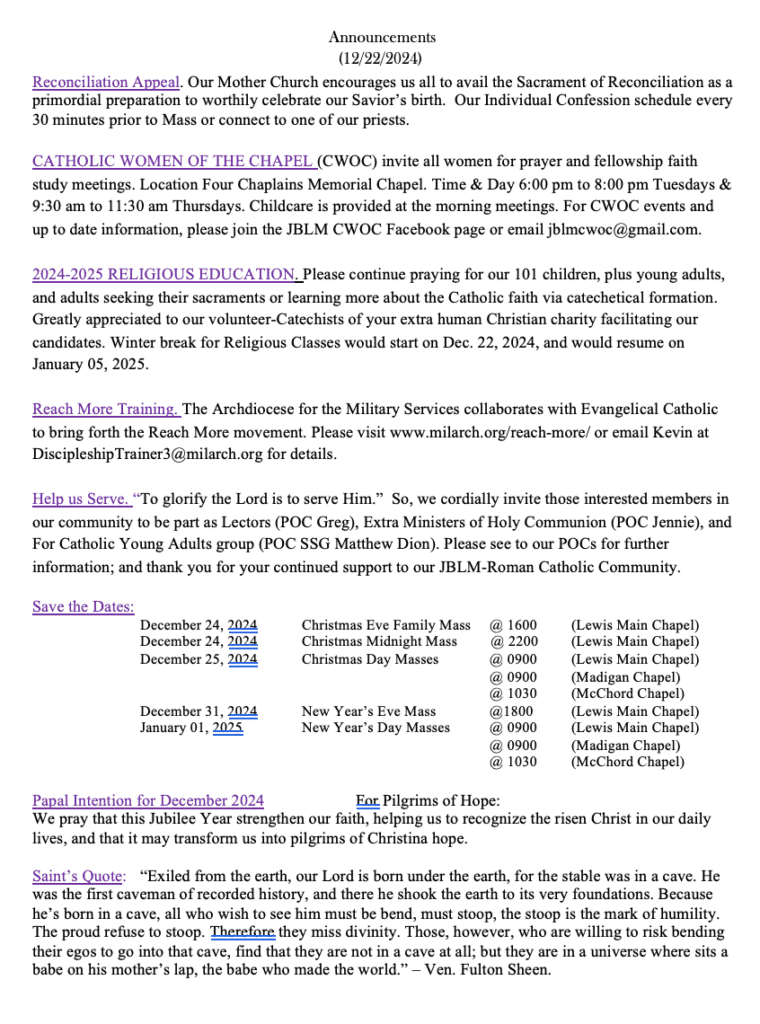 Announcements
(12/22/2024)

Reconciliation Appeal. Our Mother Church encourages us all to avail the Sacrament of Reconciliation as a primordial preparation to worthily celebrate our Savior's birth. Our Individual Confession schedule every 30 minutes prior to Mass or connect to one of our priests.

CATHOLIC WOMEN OF THE CHAPEL (CWOC) invite all women for prayer and fellowship faith study meetings. Location Four Chaplains Memorial Chapel. Time & Day 6:00 pm to 8:00 pm Tuesdays & 9:30 am to 11:30 am Thursdays. Childcare is provided at the morning meetings. For CWOC events and up to date information, please join the JBLM CWOC Facebook page or email jblmcwoc@gmail.com.

2024-2025 RELIGIOUS EDUCATION. Please continue praying for our 101 children, plus young adults, and adults seeking their sacraments or learning more about the Catholic faith via catechetical formation. Greatly appreciated to our volunteer-Catechists of your extra human Christian charity facilitating our candidates. Winter break for Religious Classes would start on Dec. 22, 2024, and would resume on January 05, 2025.

Reach More Training. The Archdiocese for the Military Services collaborates with Evangelical Catholic to bring forth the Reach More movement. Please visit www.milarch.org/reach-more/ or email Kevin at DiscipleshipTrainer3@milarch.org for details.

Help us Serve. "To glorify the Lord is to serve Him." So, we cordially invite those interested members in our community to be part as Lectors (POC Greg), Extra Ministers of Holy Communion (POC Jennie), and For Catholic Young Adults group (POC SSG Matthew Dion). Please see to our POCs for further information; and thank you for your continued support to our JBLM-Roman Catholic Community.

Save the Dates:

| | | | |
|---|---|---|---|
| December 24, 2024 | Christmas Eve Family Mass | @ 1600 | (Lewis Main Chapel) |
| December 24, 2024 | Christmas Midnight Mass | @ 2200 | (Lewis Main Chapel) |
| December 25, 2024 | Christmas Day Masses | @ 0900 | (Lewis Main Chapel) |
| | | @ 0900 | (Madigan Chapel) |
| | | @ 1030 | (McChord Chapel) |
| December 31, 2024 | New Year's Eve Mass | @1800 | (Lewis Main Chapel) |
| January 01, 2025 | New Year's Day Masses | @ 0900 | (Lewis Main Chapel) |
| | | @ 0900 | (Madigan Chapel) |
| | | @ 1030 | (McChord Chapel) |

Papal Intention for December 2024 For Pilgrims of Hope:
We pray that this Jubilee Year strengthen our faith, helping us to recognize the risen Christ in our daily lives, and that it may transform us into pilgrims of Christina hope.

Saint's Quote: "Exiled from the earth, our Lord is born under the earth, for the stable was in a cave. He was the first caveman of recorded history, and there he shook the earth to its very foundations. Because he's born in a cave, all who wish to see him must be bend, must stoop, the stoop is the mark of humility. The proud refuse to stoop. Therefore they miss divinity. Those, however, who are willing to risk bending their egos to go into that cave, find that they are not in a cave at all; but they are in a universe where sits a babe on his mother's lap, the babe who made the world." – Ven. Fulton Sheen.